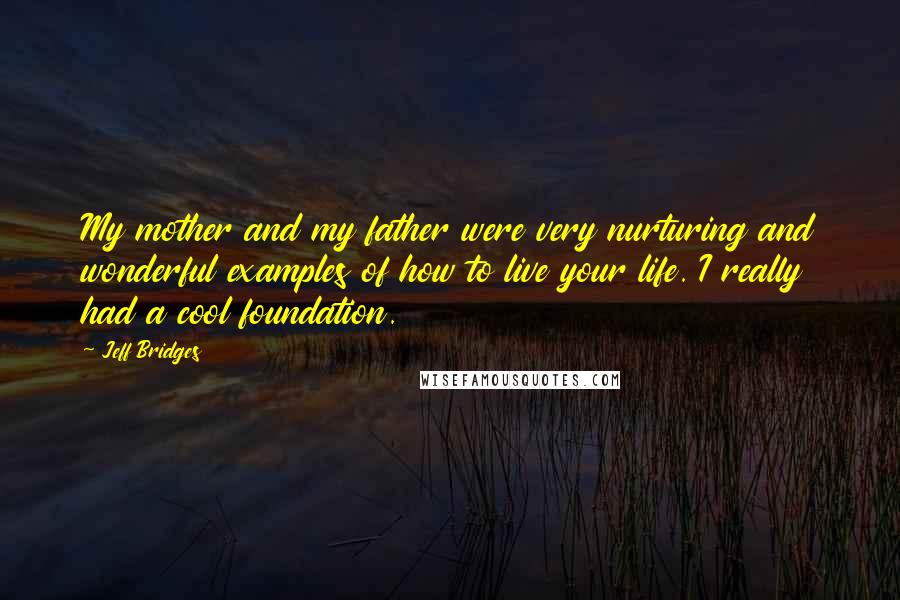 My mother and my father were very nurturing and wonderful examples of how to live your life. I really had a cool foundation.

~ Jeff Bridges

WISEFAMOUSQUOTES.COM